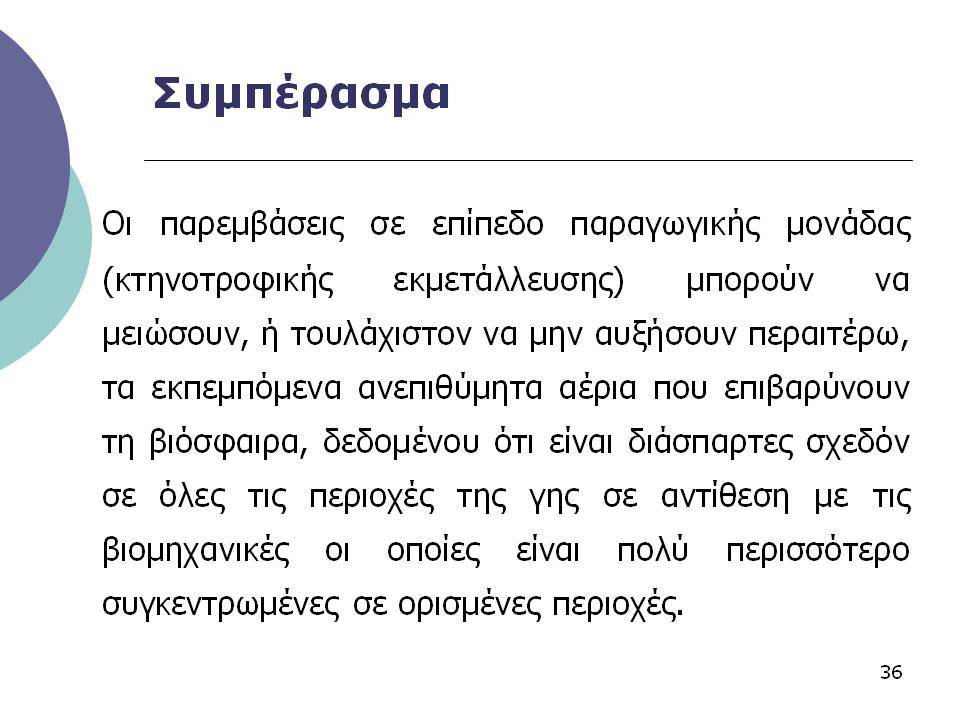 Συμπέρασμα

Οι παρεμβάσεις σε επίπεδο παραγωγικής μονάδας (κτηνοτροφικής εκμετάλλευσης) μπορούν να μειώσουν, ή τουλάχιστον να μην αυξήσουν περαιτέρω, τα εκπεμπόμενα ανεπιθύμητα αέρια που επιβαρύνουν τη βιόσφαιρα, δεδομένου ότι είναι διάσπαρτες σχεδόν σε όλες τις περιοχές της γης σε αντίθεση με τις βιομηχανικές οι οποίες είναι πολύ περισσότερο συγκεντρωμένες σε ορισμένες περιοχές.

36